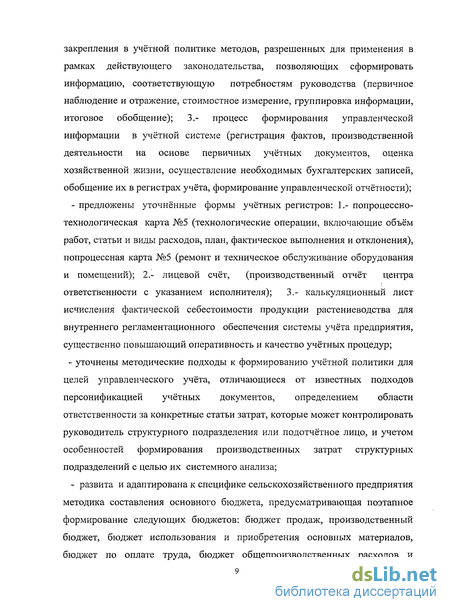 закрепления в учётной политике методов, разрешенных для применения в рамках действующего законодательства, позволяющих сформировать информацию, соответствующую потребностям руководства (первичное наблюдение и отражение, стоимостное измерение, группировка информации, итоговое обобщение); 3.- процесс формирования управленческой информации в учётной системе (регистрация фактов, производственной деятельности на основе первичных учётных документов, оценка хозяйственной жизни, осуществление необходимых бухгалтерских записей, обобщение их в регистрах учёта, формирование управленческой отчётности);

- предложены уточнённые формы учётных регистров: 1.- попроцессно-технологическая карта №5 (технологические операции, включающие объём работ, статьи и виды расходов, план, фактическое выполнения и отклонения), попроцессная карта №5 (ремонт и техническое обслуживание оборудования и помещений); 2.- лицевой счёт, (производственный отчёт центра ответственности с указанием исполнителя); 3.- калькуляционный лист исчисления фактической себестоимости продукции растениеводства для внутреннего регламентационного обеспечения системы учёта предприятия, существенно повышающий оперативность и качество учётных процедур;

- уточнены методические подходы к формированию учётной политики для целей управленческого учёта, отличающиеся от известных подходов персонификацией учётных документов, определением области ответственности за конкретные статьи затрат, которые может контролировать руководитель структурного подразделения или подотчётное лицо, и учетом особенностей формирования производственных затрат структурных подразделений с целью их системного анализа;

- развита и адаптирована к специфике сельскохозяйственного предприятия методика составления основного бюджета, предусматривающая поэтапное формирование следующих бюджетов: бюджет продаж, производственный бюджет, бюджет использования и приобретения основных материалов, бюджет по оплате труда, бюджет общепроизводственных расходов и

9

dsLib.net
библиотека диссертаций